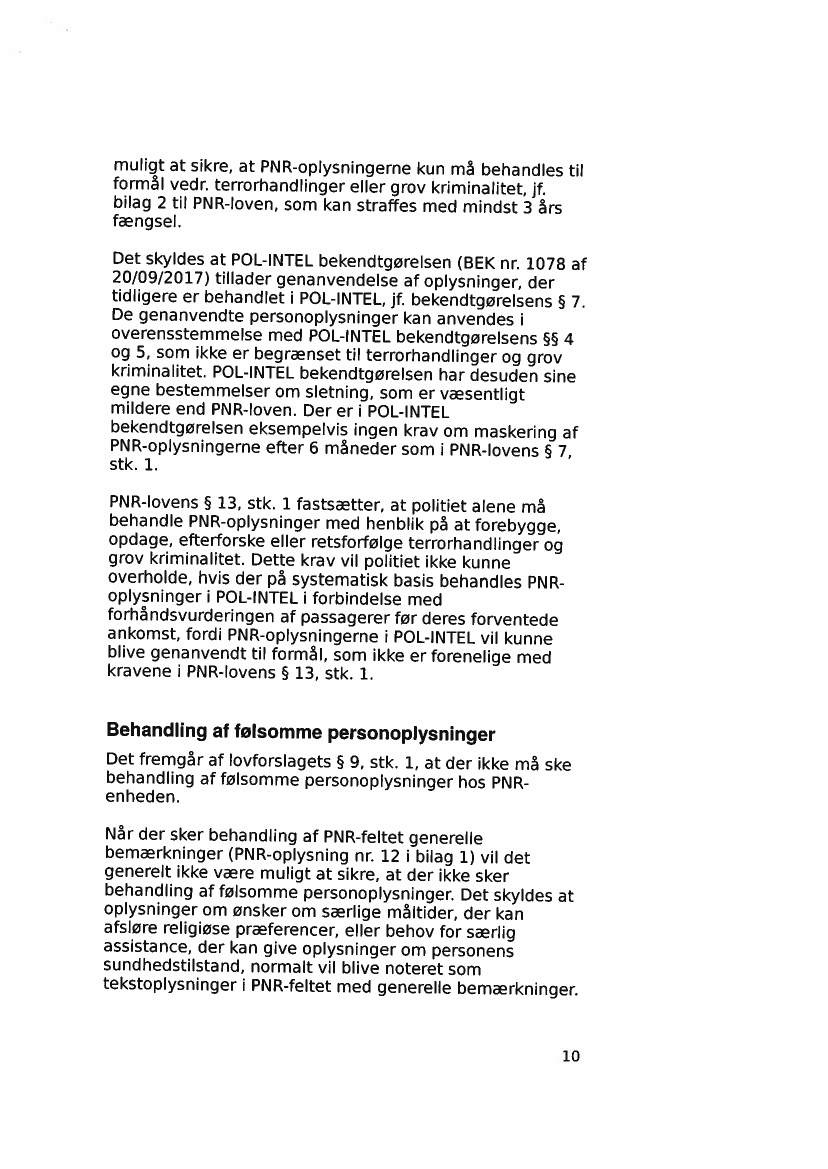 muligt at sikre, at PNR-oplysningerne kun må behandles til formål vedr. terrorhandlinger eller grov kriminalitet, jf. bilag 2 til PNR-loven, som kan straffes med mindst 3 års fængsel.

Det skyldes at POL-INTEL bekendtgørelsen (BEK nr. 1078 af 20/09/2017) tillader genanvendelse af oplysninger, der tidligere er behandlet i POL-INTEL, jf. bekendtgørelsens § 7. De genanvendte personoplysninger kan anvendes i overensstemmelse med POL-INTEL bekendtgørelsens §§ 4 og 5, som ikke er begrænset til terrorhandlinger og grov kriminalitet. POL-INTEL bekendtgørelsen har desuden sine egne bestemmelser om sletning, som er væsentligt mildere end PNR-loven. Der er i POL-INTEL bekendtgørelsen eksempelvis ingen krav om maskering af PNR-oplysningerne efter 6 måneder som i PNR-lovens § 7, stk. 1.

PNR-lovens § 13, stk. 1 fastsætter, at politiet alene må behandle PNR-oplysninger med henblik på at forebygge, opdage, efterforske eller retsforfølge terrorhandlinger og grov kriminalitet. Dette krav vil politiet ikke kunne overholde, hvis der på systematisk basis behandles PNR-oplysninger i POL-INTEL i forbindelse med forhåndsvurderingen af passagerer før deres forventede ankomst, fordi PNR-oplysningerne i POL-INTEL vil kunne blive genanvendt til formål, som ikke er forenelige med kravene i PNR-lovens § 13, stk. 1.

Behandling af følsomme personoplysninger

Det fremgår af lovforslagets § 9, stk. 1, at der ikke må ske behandling af følsomme personoplysninger hos PNR-enheden.

Når der sker behandling af PNR-feltet generelle bemærkninger (PNR-oplysning nr. 12 i bilag 1) vil det generelt ikke være muligt at sikre, at der ikke sker behandling af følsomme personoplysninger. Det skyldes at oplysninger om ønsker om særlige måltider, der kan afsløre religiøse præferencer, eller behov for særlig assistance, der kan give oplysninger om personens sundhedstilstand, normalt vil blive noteret som tekstoplysninger i PNR-feltet med generelle bemærkninger.

10